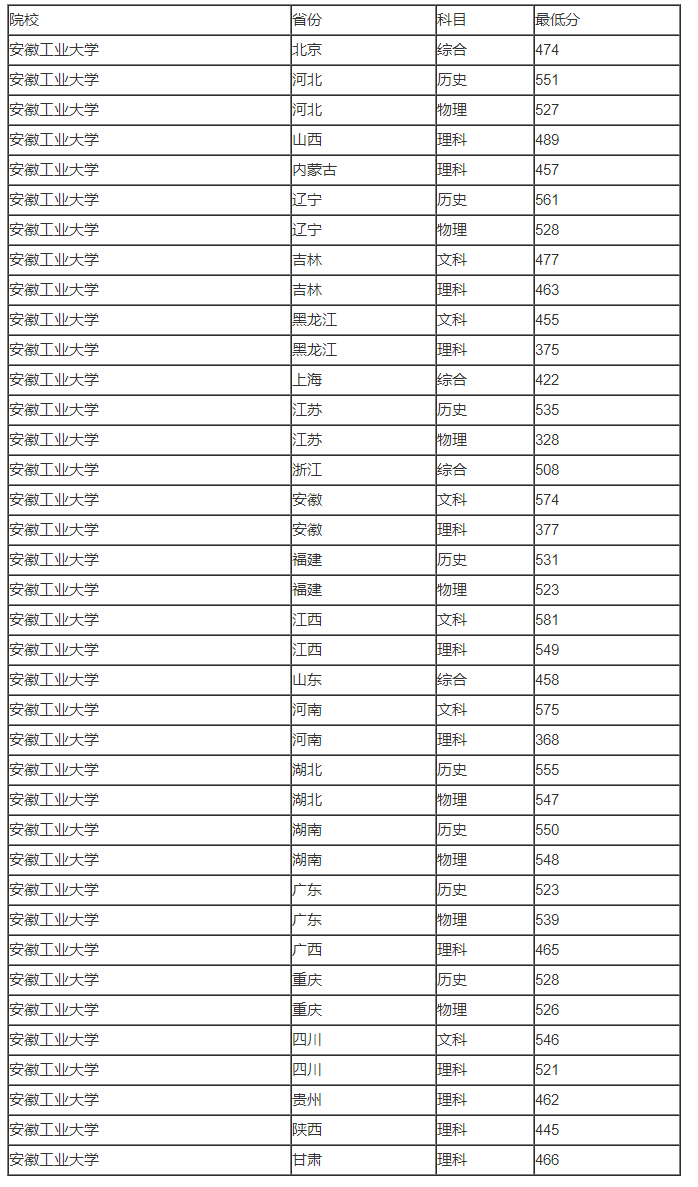 | 院校 | 省份 | 科目 | 最低分 |
|---|---|---|---|
| 安徽工业大学 | 北京 | 综合 | 474 |
| 安徽工业大学 | 河北 | 历史 | 551 |
| 安徽工业大学 | 河北 | 物理 | 527 |
| 安徽工业大学 | 山西 | 理科 | 489 |
| 安徽工业大学 | 内蒙古 | 理科 | 457 |
| 安徽工业大学 | 辽宁 | 历史 | 561 |
| 安徽工业大学 | 辽宁 | 物理 | 528 |
| 安徽工业大学 | 吉林 | 文科 | 477 |
| 安徽工业大学 | 吉林 | 理科 | 463 |
| 安徽工业大学 | 黑龙江 | 文科 | 455 |
| 安徽工业大学 | 黑龙江 | 理科 | 375 |
| 安徽工业大学 | 上海 | 综合 | 422 |
| 安徽工业大学 | 江苏 | 历史 | 535 |
| 安徽工业大学 | 江苏 | 物理 | 328 |
| 安徽工业大学 | 浙江 | 综合 | 508 |
| 安徽工业大学 | 安徽 | 文科 | 574 |
| 安徽工业大学 | 安徽 | 理科 | 377 |
| 安徽工业大学 | 福建 | 历史 | 531 |
| 安徽工业大学 | 福建 | 物理 | 523 |
| 安徽工业大学 | 江西 | 文科 | 581 |
| 安徽工业大学 | 江西 | 理科 | 549 |
| 安徽工业大学 | 山东 | 综合 | 458 |
| 安徽工业大学 | 河南 | 文科 | 575 |
| 安徽工业大学 | 河南 | 理科 | 368 |
| 安徽工业大学 | 湖北 | 历史 | 555 |
| 安徽工业大学 | 湖北 | 物理 | 547 |
| 安徽工业大学 | 湖南 | 历史 | 550 |
| 安徽工业大学 | 湖南 | 物理 | 548 |
| 安徽工业大学 | 广东 | 历史 | 523 |
| 安徽工业大学 | 广东 | 物理 | 539 |
| 安徽工业大学 | 广西 | 理科 | 465 |
| 安徽工业大学 | 重庆 | 历史 | 528 |
| 安徽工业大学 | 重庆 | 物理 | 526 |
| 安徽工业大学 | 四川 | 文科 | 546 |
| 安徽工业大学 | 四川 | 理科 | 521 |
| 安徽工业大学 | 贵州 | 理科 | 462 |
| 安徽工业大学 | 陕西 | 理科 | 445 |
| 安徽工业大学 | 甘肃 | 理科 | 466 |